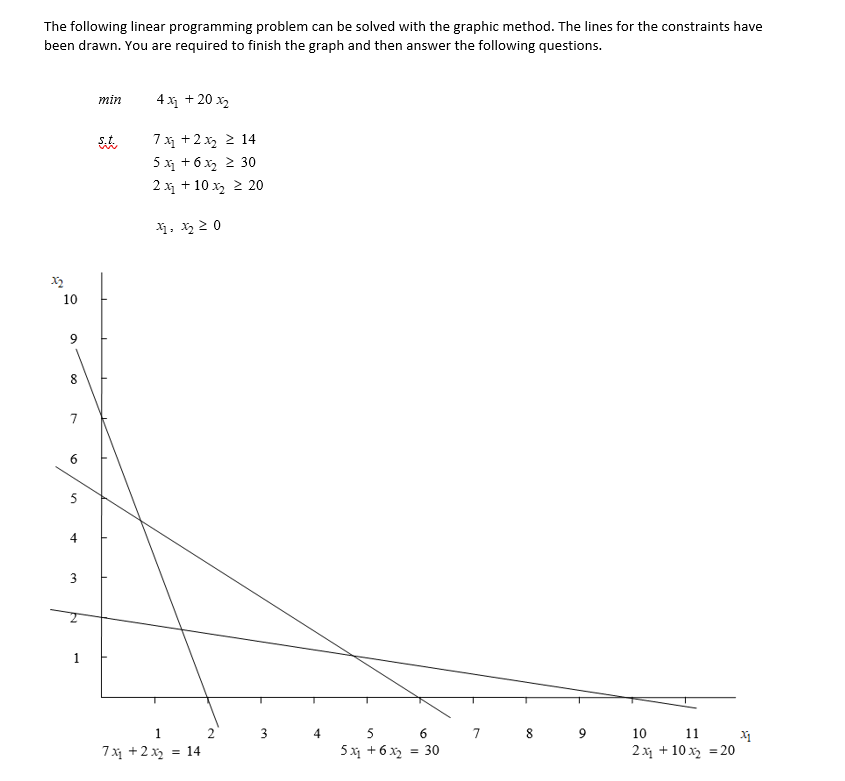 The following linear programming problem can be solved with the graphic method. The lines for the constraints have been drawn. You are required to finish the graph and then answer the following questions.

min $4x_1 + 20x_2$

s.t. $7x_1 + 2x_2 \geq 14$
$5x_1 + 6x_2 \geq 30$
$2x_1 + 10x_2 \geq 20$

$x_1, x_2 \geq 0$

$x_2$
10
9
8
7
6
5
4
3
2
1

1 2 3 4 5 6 7 8 9 10 11 $x_1$

$7x_1 + 2x_2 = 14$
$5x_1 + 6x_2 = 30$
$2x_1 + 10x_2 = 20$